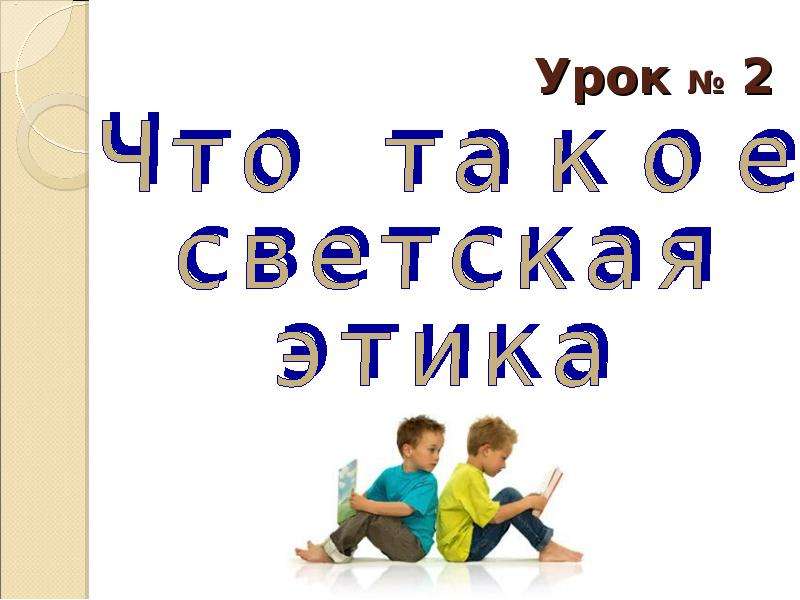 Урок № 2

Что такое светская этика